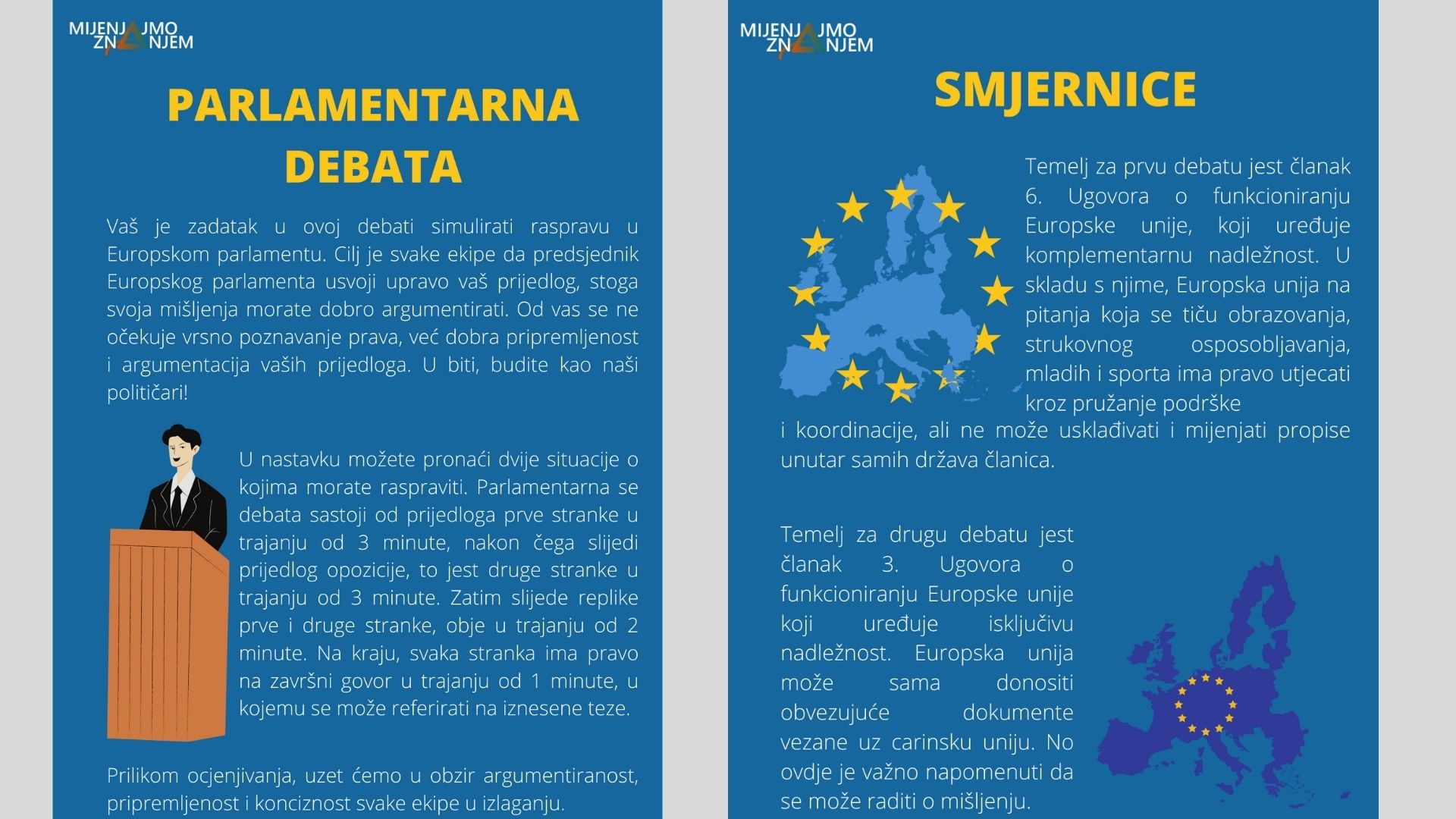 MIJENJAJMO ZNANJEM

PARLAMENTARNA DEBATA

Vaš je zadatak u ovoj debati simulirati raspravu u Europskom parlamentu. Cilj je svake ekipe da predsjednik Europskog parlamenta usvoji upravo vaš prijedlog, stoga svoja mišljenja morate dobro argumentirati. Od vas se ne očekuje vrsno poznavanje prava, već dobra pripremljenost i argumentacija vaših prijedloga. U biti, budite kao naši političari!

U nastavku možete pronaći dvije situacije o kojima morate raspraviti. Parlamentarna se debata sastoji od prijedloga prve stranke u trajanju od 3 minute, nakon čega slijedi prijedlog opozicije, to jest druge stranke u trajanju od 3 minute. Zatim slijede replike prve i druge stranke, obje u trajanju od 2 minute. Na kraju, svaka stranka ima pravo na završni govor u trajanju od 1 minute, u kojemu se može referirati na iznesene teze.

Prilikom ocjenjivanja, uzet ćemo u obzir argumentiranost, pripremljenost i konciznost svake ekipe u izlaganju.

MIJENJAJMO ZNANJEM

SMJERNICE

Temelj za prvu debatu jest članak 6. Ugovora o funkcioniranju Europske unije, koji uređuje komplementarnu nadležnost. U skladu s njime, Europska unija na pitanja koja se tiču obrazovanja, strukovnog osposobljavanja, mladih i sporta ima pravo utjecati kroz pružanje podrške i koordinacije, ali ne može usklađivati i mijenjati propise unutar samih država članica.

Temelj za drugu debatu jest članak 3. Ugovora o funkcioniranju Europske unije koji uređuje isključivu nadležnost. Europska unija može sama donositi obvezujuće dokumente vezane uz carinsku uniju. No ovdje je važno napomenuti da se može raditi o mišljenju.